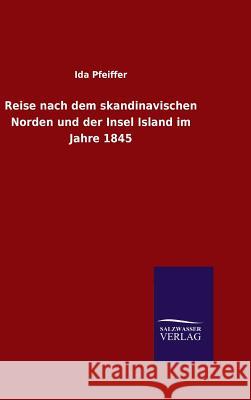 Ida Pfeiffer

Reise nach dem skandinavischen Norden und der Insel Island im Jahre 1845

SALZWASSER VERLAG

Kraina Książek